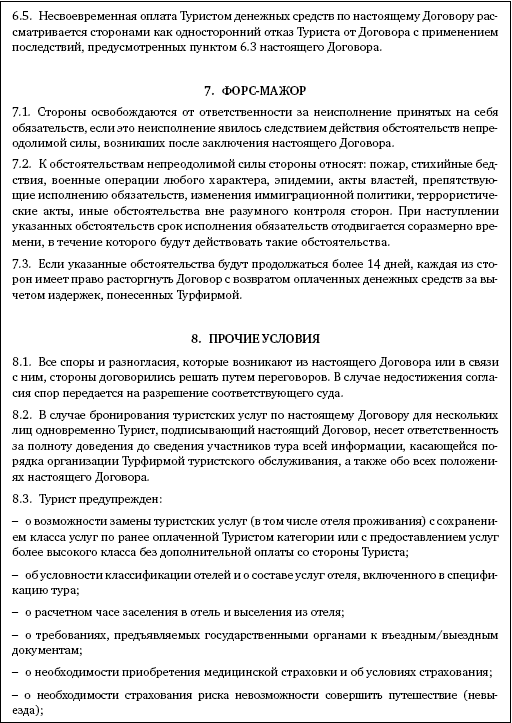 6.5. Несвоевременная оплата Туристом денежных средств по настоящему Договору рассматривается сторонами как односторонний отказ Туриста от Договора с применением последствий, предусмотренных пунктом 6.3 настоящего Договора.

7. ФОРС-МАЖОР

7.1. Стороны освобождаются от ответственности за неисполнение принятых на себя обязательств, если это неисполнение явилось следствием действия обстоятельств непреодолимой силы, возникших после заключения настоящего Договора.

7.2. К обстоятельствам непреодолимой силы стороны относят: пожар, стихийные бедствия, военные операции любого характера, эпидемии, акты властей, препятствующие исполнению обязательств, изменения иммиграционной политики, террористические акты, иные обстоятельства вне разумного контроля сторон. При наступлении указанных обстоятельств срок исполнения обязательств отодвигается соразмерно времени, в течение которого будут действовать такие обстоятельства.

7.3. Если указанные обстоятельства будут продолжаться более 14 дней, каждая из сторон имеет право расторгнуть Договор с возвратом оплаченных денежных средств за вычетом издержек, понесенных Турфирмой.

8. ПРОЧИЕ УСЛОВИЯ

8.1. Все споры и разногласия, которые возникают из настоящего Договора или в связи с ним, стороны договорились решать путем переговоров. В случае недостижения согласия спор передается на разрешение соответствующего суда.

8.2. В случае бронирования туристских услуг по настоящему Договору для нескольких лиц одновременно Турист, подписывающий настоящий Договор, несет ответственность за полноту доведения до сведения участников тура всей информации, касающейся порядка организации Турфирмой туристского обслуживания, а также обо всех положениях настоящего Договора.

8.3. Турист предупрежден:

– о возможности замены туристских услуг (в том числе отеля проживания) с сохранением класса услуг по ранее оплаченной Туристом категории или с предоставлением услуг более высокого класса без дополнительной оплаты со стороны Туриста;

– об условности классификации отелей и о составе услуг отеля, включенного в спецификацию тура;

– о расчетном часе заселения в отель и выселения из отеля;

– о требованиях, предъявляемых государственными органами к въездным/выездным документам;

– о необходимости приобретения медицинской страховки и об условиях страхования;

– о необходимости страхования риска невозможности совершить путешествие (невыезда);